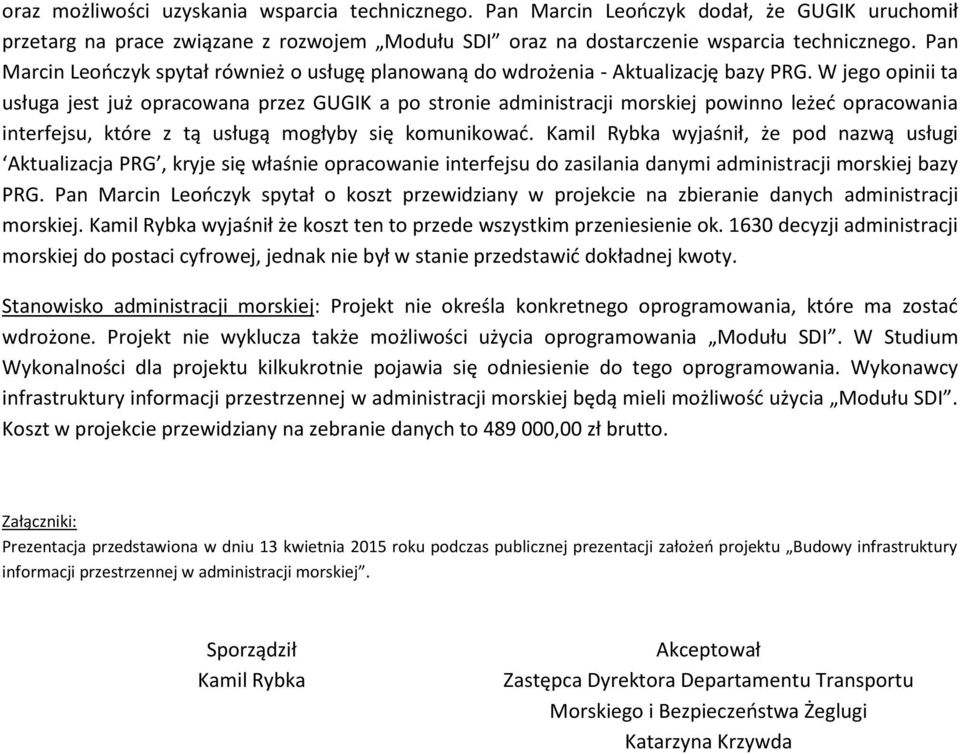 oraz możliwości uzyskania wsparcia technicznego. Pan Marcin Leończyk dodał, że GUGIK uruchomił przetarg na prace związane z rozwojem „Modułu SDI” oraz na dostarczenie wsparcia technicznego. Pan Marcin Leończyk spytał również o usługę planowaną do wdrożenia - Aktualizację bazy PRG. W jego opinii ta usługa jest już opracowana przez GUGIK a po stronie administracji morskiej powinno leżeć opracowania interfejsu, które z tą usługą mogłyby się komunikować. Kamil Rybka wyjaśnił, że pod nazwą usługi ‘Aktualizacja PRG’, kryje się właśnie opracowanie interfejsu do zasilania danymi administracji morskiej bazy PRG. Pan Marcin Leończyk spytał o koszt przewidziany w projekcie na zbieranie danych administracji morskiej. Kamil Rybka wyjaśnił że koszt ten to przede wszystkim przeniesienie ok. 1630 decyzji administracji morskiej do postaci cyfrowej, jednak nie był w stanie przedstawić dokładnej kwoty.

Stanowisko administracji morskiej: Projekt nie określa konkretnego oprogramowania, które ma zostać wdrożone. Projekt nie wyklucza także możliwości użycia oprogramowania „Modułu SDI”. W Studium Wykonalności dla projektu kilkukrotnie pojawia się odniesienie do tego oprogramowania. Wykonawcy infrastruktury informacji przestrzennej w administracji morskiej będą mieli możliwość użycia „Modułu SDI”. Koszt w projekcie przewidziany na zebranie danych to 489 000,00 zł brutto.

Załączniki:
Prezentacja przedstawiona w dniu 13 kwietnia 2015 roku podczas publicznej prezentacji założeń projektu „Budowy infrastruktury informacji przestrzennej w administracji morskiej”.

Sporządził
Kamil Rybka

Akceptował
Zastępca Dyrektora Departamentu Transportu
Morskiego i Bezpieczeństwa Żeglugi
Katarzyna Krzywda